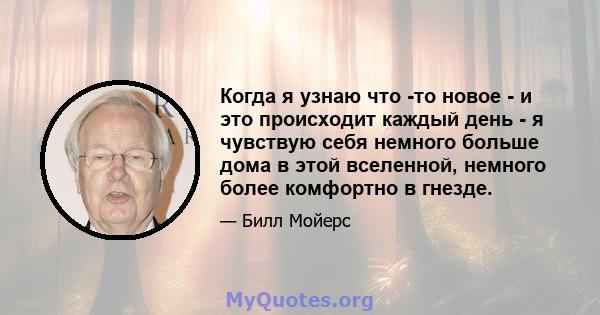 Когда я узнаю что -то новое - и это происходит каждый день - я чувствую себя немного больше дома в этой вселенной, немного более комфортно в гнезде.

— Билл Мойерс

MyQuotes.org